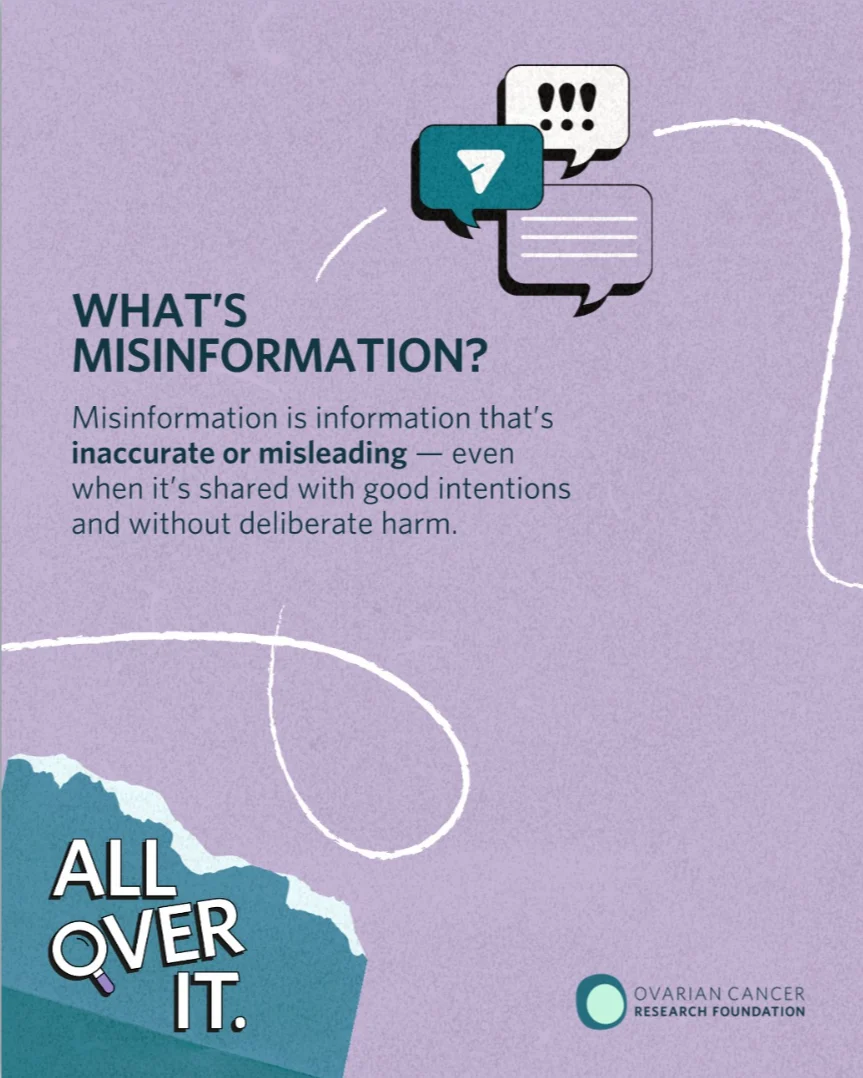 !!!

WHAT'S MISINFORMATION?

Misinformation is information that's inaccurate or misleading — even when it's shared with good intentions and without deliberate harm.

ALL OVER IT.

OVARIAN CANCER
RESEARCH FOUNDATION